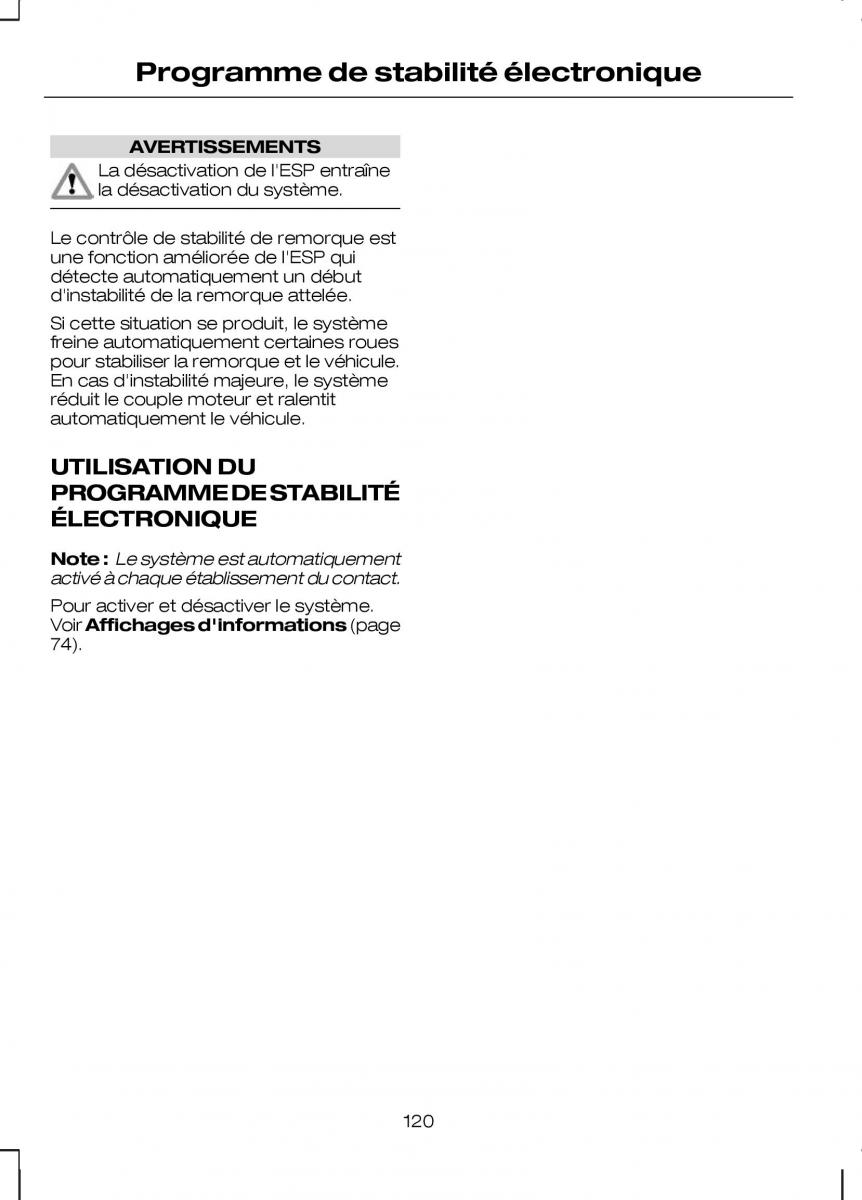 Programme de stabilité électronique

AVERTISSEMENTS

La désactivation de l'ESP entraîne la désactivation du système.

Le contrôle de stabilité de remorque est une fonction améliorée de l'ESP qui détecte automatiquement un début d'instabilité de la remorque attelée.

Si cette situation se produit, le système freine automatiquement certaines roues pour stabiliser la remorque et le véhicule. En cas d'instabilité majeure, le système réduit le couple moteur et ralentit automatiquement le véhicule.

UTILISATION DU PROGRAMME DE STABILITÉ ÉLECTRONIQUE

Note : Le système est automatiquement activé à chaque établissement du contact.

Pour activer et désactiver le système. Voir Affichages d'informations (page 74).

120